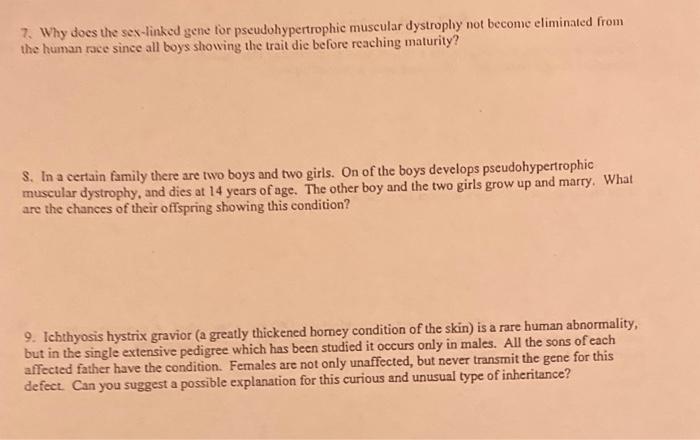 7. Why does the sex-linked gene for pseudohypertrophic muscular dystrophy not become eliminated from the human race since all boys showing the trait die before reaching maturity?

8. In a certain family there are two boys and two girls. On of the boys develops pseudohypertrophic muscular dystrophy, and dies at 14 years of age. The other boy and the two girls grow up and marry. What are the chances of their offspring showing this condition?

9. Ichthyosis hystrix gravior (a greatly thickened horney condition of the skin) is a rare human abnormality, but in the single extensive pedigree which has been studied it occurs only in males. All the sons of each affected father have the condition. Females are not only unaffected, but never transmit the gene for this defect. Can you suggest a possible explanation for this curious and unusual type of inheritance?